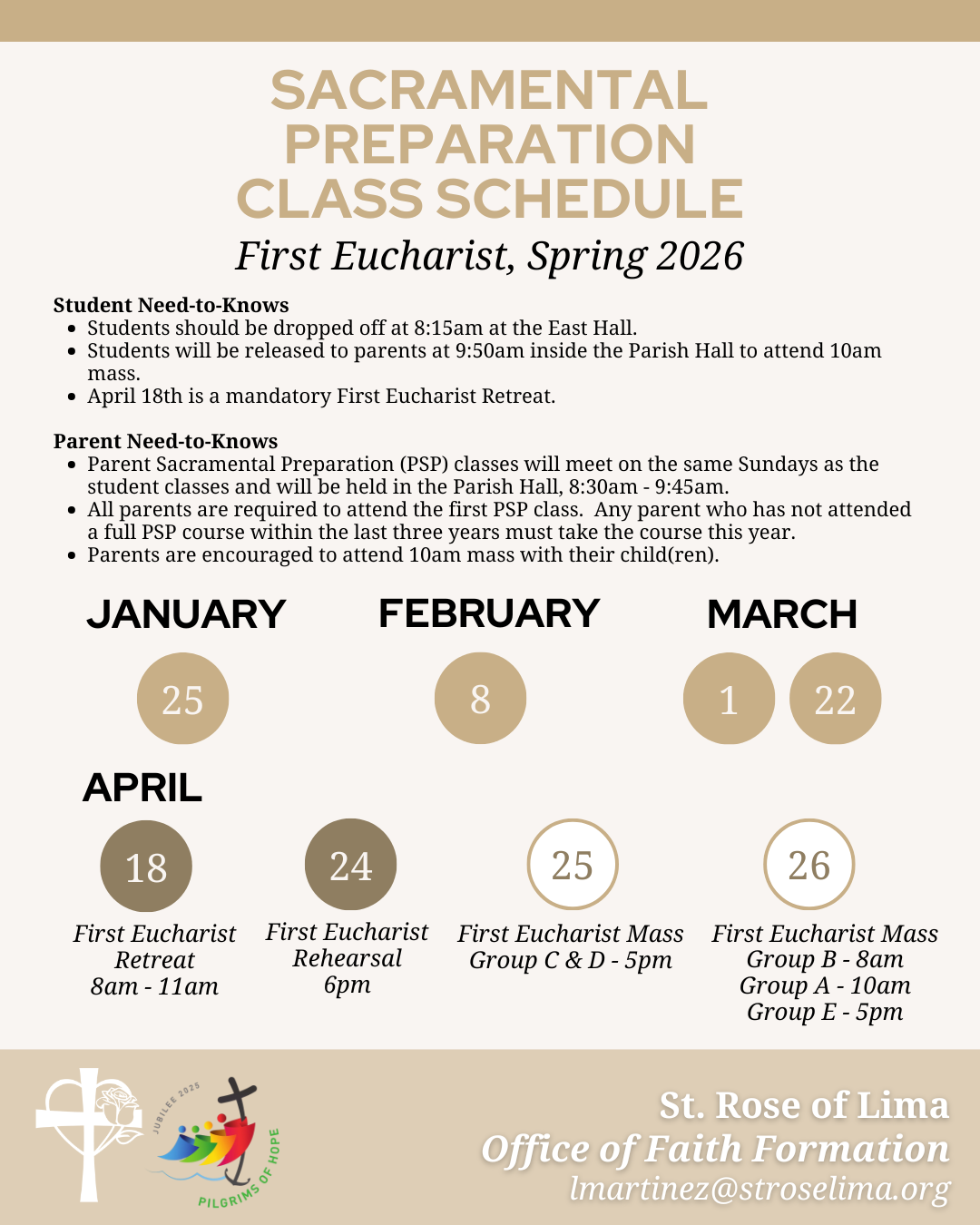 SACRAMENTAL PREPARATION CLASS SCHEDULE

First Eucharist, Spring 2026

Student Need-to-Knows
- Students should be dropped off at 8:15am at the East Hall.
- Students will be released to parents at 9:50am inside the Parish Hall to attend 10am mass.
- April 18th is a mandatory First Eucharist Retreat.

Parent Need-to-Knows
- Parent Sacramental Preparation (PSP) classes will meet on the same Sundays as the student classes and will be held in the Parish Hall, 8:30am - 9:45am.
- All parents are required to attend the first PSP class. Any parent who has not attended a full PSP course within the last three years must take the course this year.
- Parents are encouraged to attend 10am mass with their child(ren).

JANUARY
25

FEBRUARY
8

MARCH
1
22

APRIL
18
First Eucharist Retreat 8am - 11am

24
First Eucharist Rehearsal 6pm

25
First Eucharist Mass Group C & D - 5pm

26
First Eucharist Mass Group B - 8am Group A - 10am Group E - 5pm

JUBILEE 2025
PILGRIMS OF HOPE

St. Rose of Lima
Office of Faith Formation
lmartinez@stroselima.org